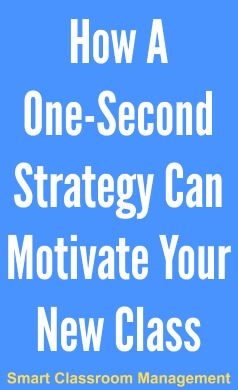 How A One-Second Strategy Can Motivate Your New Class

Smart Classroom Management